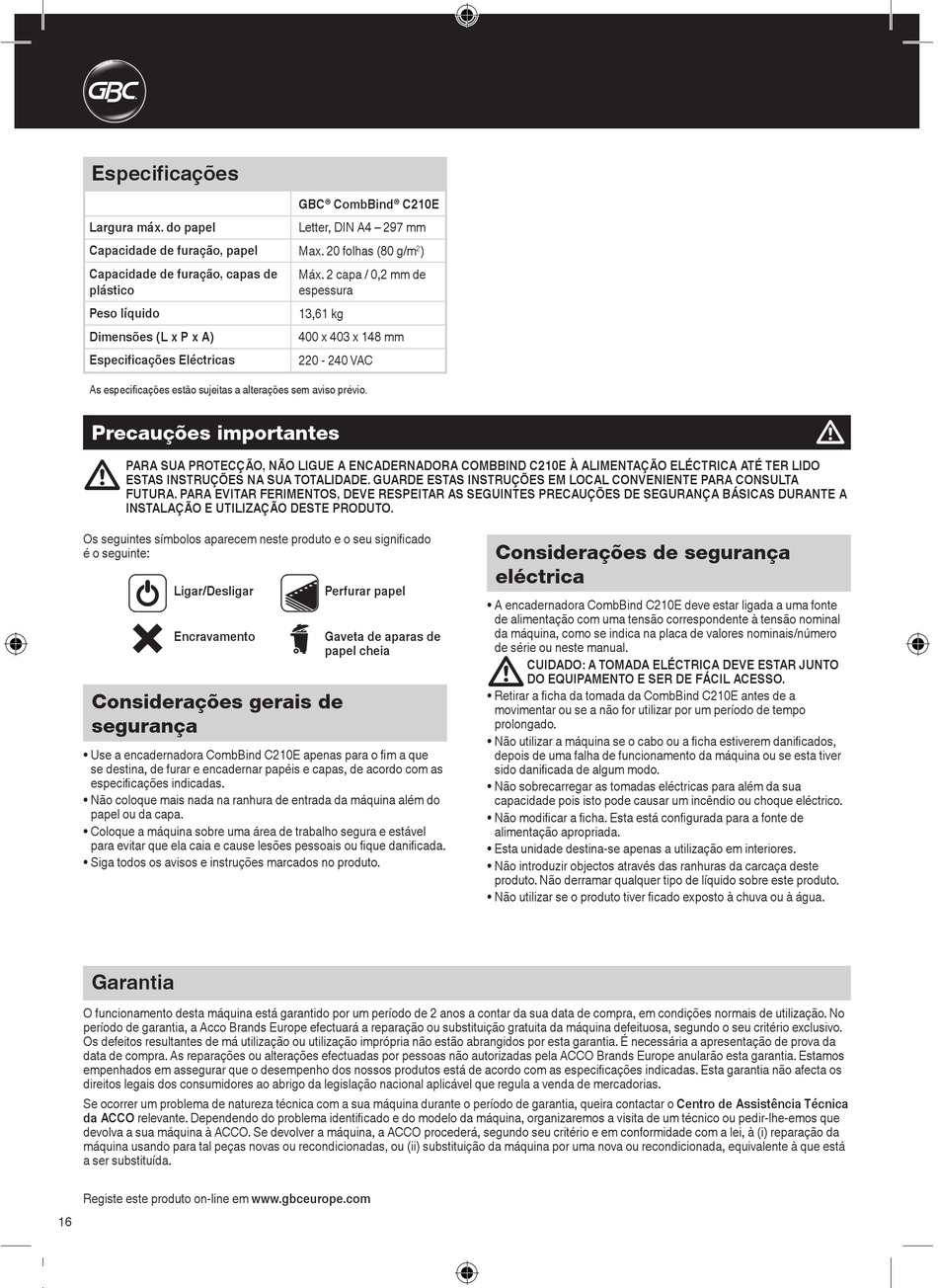 GBC

Especificações

| | GBC® CombBind® C210E |
|---|---|
| Largura máx. do papel | Letter, DIN A4 – 297 mm |
| Capacidade de furação, papel | Max. 20 folhas (80 g/m$^2$) |
| Capacidade de furação, capas de plástico | Máx. 2 capa / 0,2 mm de espessura |
| Peso líquido | 13,61 kg |
| Dimensões (L x P x A) | 400 x 403 x 148 mm |
| Especificações Eléctricas | 220 - 240 VAC |

As especificações estão sujeitas a alterações sem aviso prévio.

Precauções importantes

PARA SUA PROTECÇÃO, NÃO LIGUE A ENCADERNADORA COMBBIND C210E À ALIMENTAÇÃO ELÉCTRICA ATÉ TER LIDO ESTAS INSTRUÇÕES NA SUA TOTALIDADE. GUARDE ESTAS INSTRUÇÕES EM LOCAL CONVENIENTE PARA CONSULTA FUTURA. PARA EVITAR FERIMENTOS, DEVE RESPEITAR AS SEGUINTES PRECAUÇÕES DE SEGURANÇA BÁSICAS DURANTE A INSTALAÇÃO E UTILIZAÇÃO DESTE PRODUTO.

Os seguintes símbolos aparecem neste produto e o seu significado é o seguinte:

Ligar/Desligar
Perfurar papel
Encravamento
Gaveta de aparas de papel cheia

Considerações gerais de segurança

• Use a encadernadora CombBind C210E apenas para o fim a que se destina, de furar e encadernar papéis e capas, de acordo com as especificações indicadas.
• Não coloque mais nada na ranhura de entrada da máquina além do papel ou da capa.
• Coloque a máquina sobre uma área de trabalho segura e estável para evitar que ela caia e cause lesões pessoais ou fique danificada.
• Siga todos os avisos e instruções marcados no produto.

Considerações de segurança eléctrica

• A encadernadora CombBind C210E deve estar ligada a uma fonte de alimentação com uma tensão correspondente à tensão nominal da máquina, como se indica na placa de valores nominais/número de série ou neste manual.
CUIDADO: A TOMADA ELÉCTRICA DEVE ESTAR JUNTO DO EQUIPAMENTO E SER DE FÁCIL ACESSO.
• Retirar a ficha da tomada da CombBind C210E antes de a movimentar ou se a não for utilizar por um período de tempo prolongado.
• Não utilizar a máquina se o cabo ou a ficha estiverem danificados, depois de uma falha de funcionamento da máquina ou se esta tiver sido danificada de algum modo.
• Não sobrecarregar as tomadas eléctricas para além da sua capacidade pois isto pode causar um incêndio ou choque eléctrico.
• Não modificar a ficha. Esta está configurada para a fonte de alimentação apropriada.
• Esta unidade destina-se apenas a utilização em interiores.
• Não introduzir objectos através das ranhuras da carcaça deste produto. Não derramar qualquer tipo de líquido sobre este produto.
• Não utilizar se o produto tiver ficado exposto à chuva ou à água.

Garantia

O funcionamento desta máquina está garantido por um período de 2 anos a contar da sua data de compra, em condições normais de utilização. No período de garantia, a Acco Brands Europe efectuará a reparação ou substituição gratuita da máquina defeituosa, segundo o seu critério exclusivo. Os defeitos resultantes de má utilização ou utilização imprópria não estão abrangidos por esta garantia. É necessária a apresentação de prova da data de compra. As reparações ou alterações efectuadas por pessoas não autorizadas pela ACCO Brands Europe anularão esta garantia. Estamos empenhados em assegurar que o desempenho dos nossos produtos está de acordo com as especificações indicadas. Esta garantia não afecta os direitos legais dos consumidores ao abrigo da legislação nacional aplicável que regula a venda de mercadorias.

Se ocorrer um problema de natureza técnica com a sua máquina durante o período de garantia, queira contactar o Centro de Assistência Técnica da ACCO relevante. Dependendo do problema identificado e do modelo da máquina, organizaremos a visita de um técnico ou pedir-lhe-emos que devolva a sua máquina à ACCO. Se devolver a máquina, a ACCO procederá, segundo seu critério e em conformidade com a lei, à (i) reparação da máquina usando para tal peças novas ou recondicionadas, ou (ii) substituição da máquina por uma nova ou recondicionada, equivalente à que está a ser substituída.

Registe este produto on-line em www.gbceurope.com

16